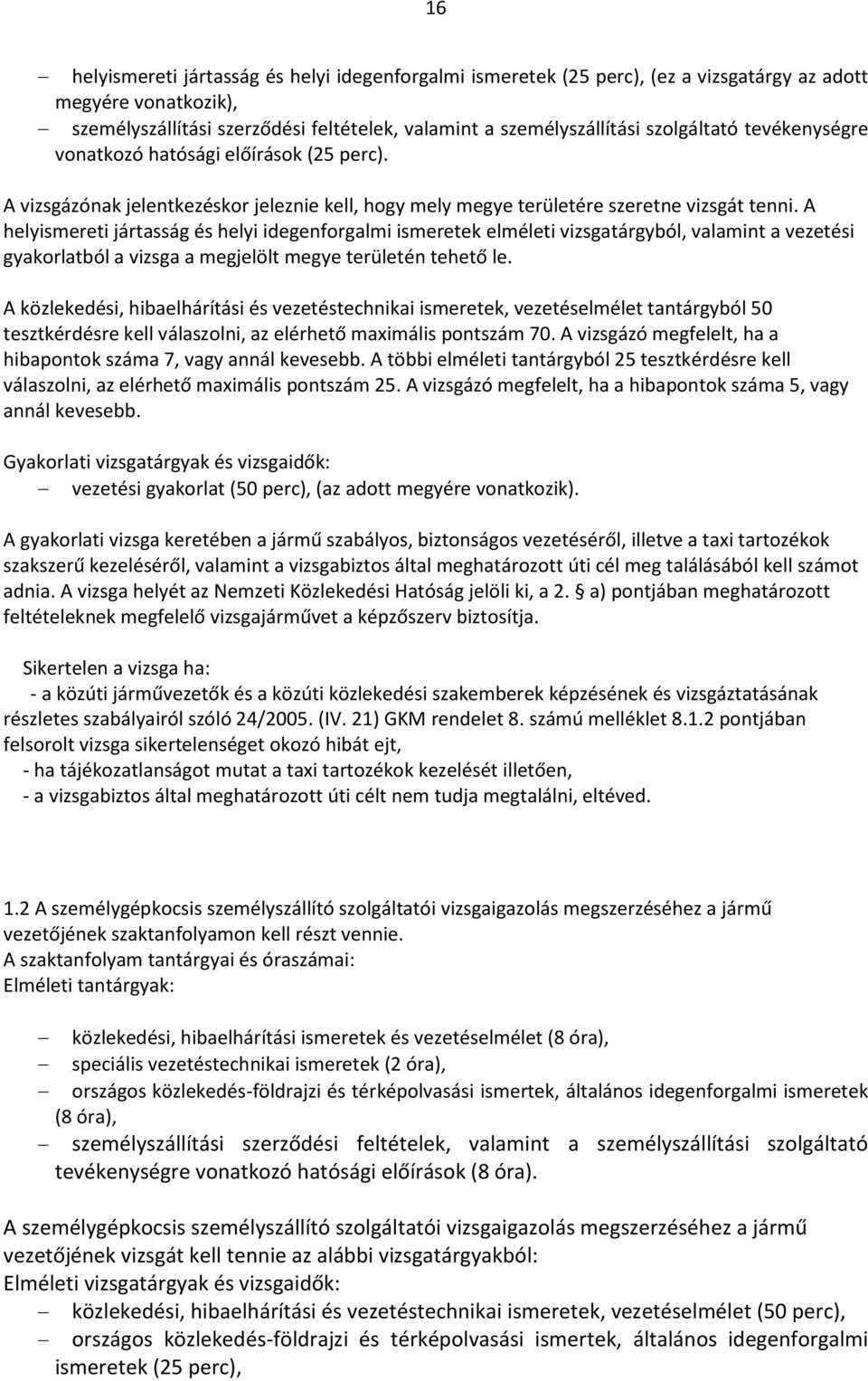 16

– helyismereti jártasság és helyi idegenforgalmi ismeretek (25 perc), (ez a vizsgatárgy az adott megyére vonatkozik),
– személyszállítási szerződési feltételek, valamint a személyszállítási szolgáltató tevékenységre vonatkozó hatósági előírások (25 perc).

A vizsgázónak jelentkezéskor jeleznie kell, hogy mely megye területére szeretne vizsgát tenni. A helyismereti jártasság és helyi idegenforgalmi ismeretek elméleti vizsgatárgyból, valamint a vezetési gyakorlatból a vizsga a megjelölt megye területén tehető le.

A közlekedési, hibaelhárítási és vezetéstechnikai ismeretek, vezetéselmélet tantárgyból 50 tesztkérdésre kell válaszolni, az elérhető maximális pontszám 70. A vizsgázó megfelelt, ha a hibapontok száma 7, vagy annál kevesebb. A többi elméleti tantárgyból 25 tesztkérdésre kell válaszolni, az elérhető maximális pontszám 25. A vizsgázó megfelelt, ha a hibapontok száma 5, vagy annál kevesebb.

Gyakorlati vizsgatárgyak és vizsgaidők:
– vezetési gyakorlat (50 perc), (az adott megyére vonatkozik).

A gyakorlati vizsga keretében a jármű szabályos, biztonságos vezetéséről, illetve a taxi tartozékok szakszerű kezeléséről, valamint a vizsgabiztos által meghatározott úti cél meg találásából kell számot adnia. A vizsga helyét az Nemzeti Közlekedési Hatóság jelöli ki, a 2. § a) pontjában meghatározott feltételeknek megfelelő vizsgajárművet a képzőszerv biztosítja.

Sikertelen a vizsga ha:
- a közúti járművezetők és a közúti közlekedési szakemberek képzésének és vizsgáztatásának részletes szabályairól szóló 24/2005. (IV. 21) GKM rendelet 8. számú melléklet 8.1.2 pontjában felsorolt vizsga sikertelenséget okozó hibát ejt,
- ha tájékozatlanságot mutat a taxi tartozékok kezelését illetően,
- a vizsgabiztos által meghatározott úti célt nem tudja megtalálni, eltéved.

1.2 A személygépkocsis személyszállító szolgáltatói vizsgaigazolás megszerzéséhez a jármű vezetőjének szaktanfolyamon kell részt vennie.
A szaktanfolyam tantárgyai és óraszámai:
Elméleti tantárgyak:

– közlekedési, hibaelhárítási ismeretek és vezetéselmélet (8 óra),
– speciális vezetéstechnikai ismeretek (2 óra),
– országos közlekedés-földrajzi és térképolvasási ismertek, általános idegenforgalmi ismeretek (8 óra),
– személyszállítási szerződési feltételek, valamint a személyszállítási szolgáltató tevékenységre vonatkozó hatósági előírások (8 óra).

A személygépkocsis személyszállító szolgáltatói vizsgaigazolás megszerzéséhez a jármű vezetőjének vizsgát kell tennie az alábbi vizsgatárgyakból:
Elméleti vizsgatárgyak és vizsgaidők:
– közlekedési, hibaelhárítási és vezetéstechnikai ismeretek, vezetéselmélet (50 perc),
– országos közlekedés-földrajzi és térképolvasási ismertek, általános idegenforgalmi ismeretek (25 perc),